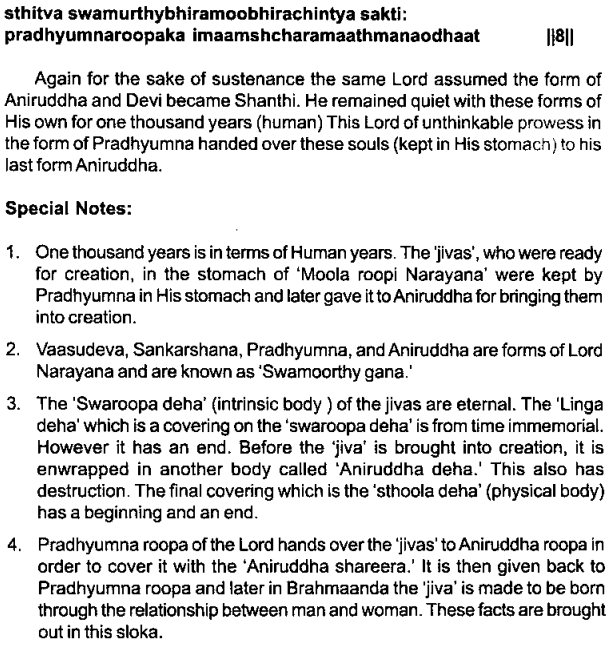 sthitva swamurthybhiramoobhirachintya sakti:
pradhyumnaroopaka imaamshcharamaathmanaodhaat ||8||

Again for the sake of sustenance the same Lord assumed the form of Aniruddha and Devi became Shanthi. He remained quiet with these forms of His own for one thousand years (human) This Lord of unthinkable prowess in the form of Pradhyumna handed over these souls (kept in His stomach) to his last form Aniruddha.

Special Notes:

1. One thousand years is in terms of Human years. The 'jivas', who were ready for creation, in the stomach of 'Moola roopi Narayana' were kept by Pradhyumna in His stomach and later gave it to Aniruddha for bringing them into creation.

2. Vaasudeva, Sankarshana, Pradhyumna, and Aniruddha are forms of Lord Narayana and are known as 'Swamoorthy gana.'

3. The 'Swaroopa deha' (intrinsic body ) of the jivas are eternal. The 'Linga deha' which is a covering on the 'swaroopa deha' is from time immemorial. However it has an end. Before the 'jiva' is brought into creation, it is enwrapped in another body called 'Aniruddha deha.' This also has destruction. The final covering which is the 'sthoola deha' (physical body) has a beginning and an end.

4. Pradhyumna roopa of the Lord hands over the 'jivas' to Aniruddha roopa in order to cover it with the 'Aniruddha shareera.' It is then given back to Pradhyumna roopa and later in Brahmaanda the 'jiva' is made to be born through the relationship between man and woman. These facts are brought out in this sloka.